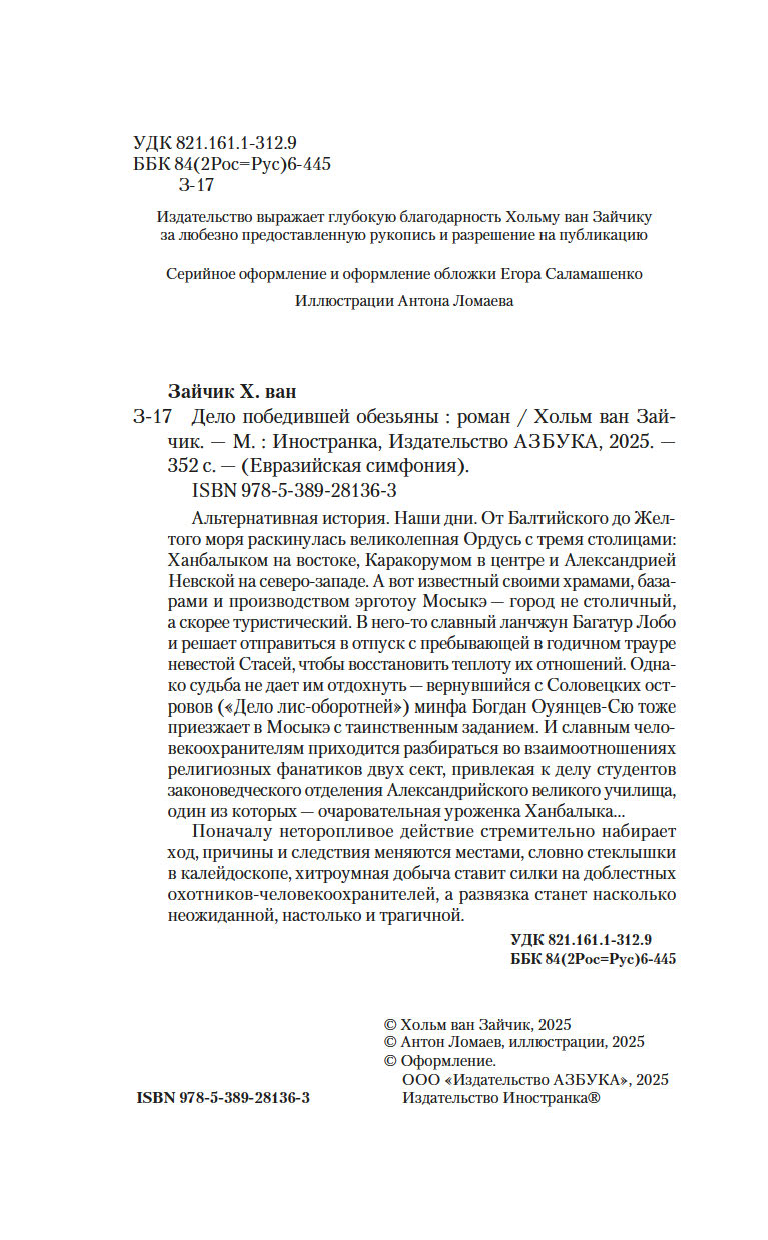 УДК 821.161.1-312.9
ББК 84(2Рос=Рус)6-445
З-17

Издательство выражает глубокую благодарность Хольму ван Зайчику за любезно предоставленную рукопись и разрешение на публикацию

Серийное оформление и оформление обложки Егора Саламашенко

Иллюстрации Антона Ломаева

Зайчик Х. ван
З-17 Дело победившей обезьяны : роман / Хольм ван Зайчик. — М. : Иностранка, Издательство АЗБУКА, 2025. — 352 с. — (Евразийская симфония).
ISBN 978-5-389-28136-3

Альтернативная история. Наши дни. От Балтийского до Желтого моря раскинулась великолепная Ордусь с тремя столицами: Ханбалыком на востоке, Каракорумом в центре и Александрией Невской на северо-западе. А вот известный своими храмами, базарами и производством эрготоу Мосыкэ — город не столичный, а скорее туристический. В него-то славный ланчжун Багатур Лобо и решает отправиться в отпуск с пребывающей в годичном трауре невестой Стасей, чтобы восстановить теплоту их отношений. Однако судьба не дает им отдохнуть — вернувшийся с Соловецких островов («Дело лис-оборотней») минфа Богдан Оуянцев-Сю тоже приезжает в Мосыкэ с таинственным заданием. И славным человекоохранителям приходится разбираться во взаимоотношениях религиозных фанатиков двух сект, привлекая к делу студентов законоведческого отделения Александрийского великого училища, один из которых — очаровательная уроженка Ханбалыка...

Поначалу неторопливое действие стремительно набирает ход, причины и следствия меняются местами, словно стеклышки в калейдоскопе, хитроумная добыча ставит силки на доблестных охотников-человекоохранителей, а развязка станет насколько неожиданной, настолько и трагичной.

УДК 821.161.1-312.9
ББК 84(2Рос=Рус)6-445

© Хольм ван Зайчик, 2025
© Антон Ломаев, иллюстрации, 2025
© Оформление.
ООО «Издательство АЗБУКА», 2025
Издательство Иностранка®

ISBN 978-5-389-28136-3